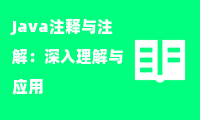 Java注释与注解：深入理解与应用